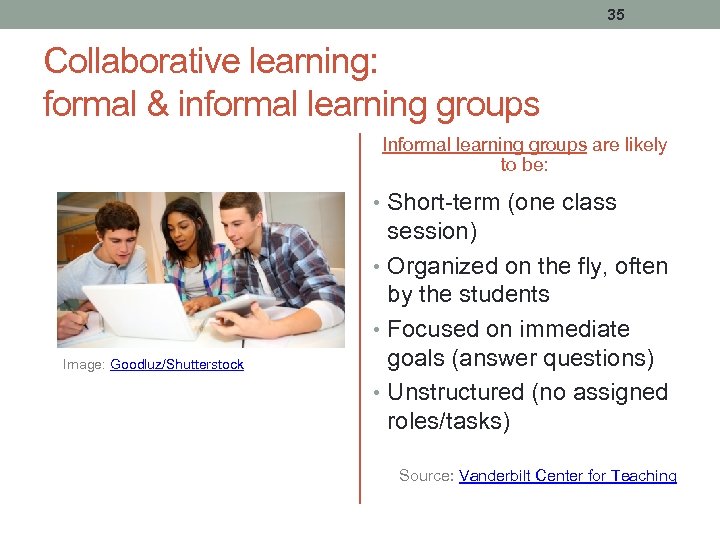 35

Collaborative learning:
formal & informal learning groups

Image: Goodluz/Shutterstock

Informal learning groups are likely to be:

• Short-term (one class session)
• Organized on the fly, often by the students
• Focused on immediate goals (answer questions)
• Unstructured (no assigned roles/tasks)

Source: Vanderbilt Center for Teaching